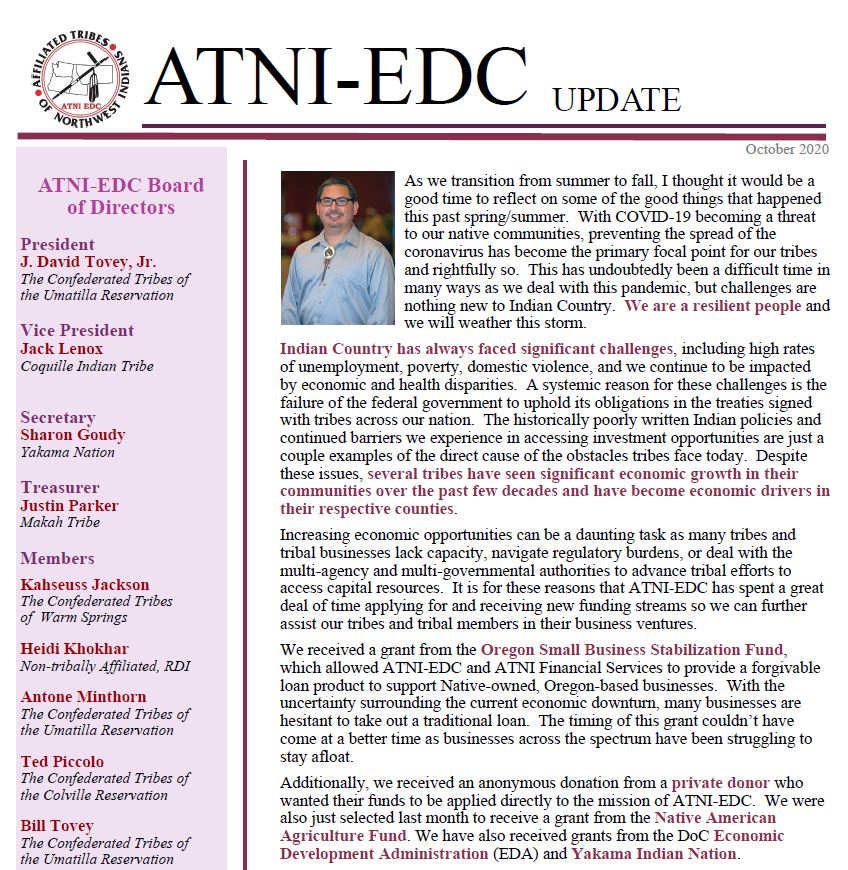 AFFILIATED TRIBES OF NORTHWEST INDIANS
ATNI EDC

ATNI-EDC UPDATE

October 2020

ATNI-EDC Board of Directors

President
J. David Tovey, Jr.
The Confederated Tribes of the Umatilla Reservation

Vice President
Jack Lenox
Coquille Indian Tribe

Secretary
Sharon Goudy
Yakama Nation

Treasurer
Justin Parker
Makah Tribe

Members

Kahseuss Jackson
The Confederated Tribes of Warm Springs

Heidi Khokhar
Non-tribally Affiliated, RDI

Antone Minthorn
The Confederated Tribes of the Umatilla Reservation

Ted Piccolo
The Confederated Tribes of the Colville Reservation

Bill Tovey
The Confederated Tribes of the Umatilla Reservation

As we transition from summer to fall, I thought it would be a good time to reflect on some of the good things that happened this past spring/summer. With COVID-19 becoming a threat to our native communities, preventing the spread of the coronavirus has become the primary focal point for our tribes and rightfully so. This has undoubtedly been a difficult time in many ways as we deal with this pandemic, but challenges are nothing new to Indian Country. We are a resilient people and we will weather this storm.

Indian Country has always faced significant challenges, including high rates of unemployment, poverty, domestic violence, and we continue to be impacted by economic and health disparities. A systemic reason for these challenges is the failure of the federal government to uphold its obligations in the treaties signed with tribes across our nation. The historically poorly written Indian policies and continued barriers we experience in accessing investment opportunities are just a couple examples of the direct cause of the obstacles tribes face today. Despite these issues, several tribes have seen significant economic growth in their communities over the past few decades and have become economic drivers in their respective counties.

Increasing economic opportunities can be a daunting task as many tribes and tribal businesses lack capacity, navigate regulatory burdens, or deal with the multi-agency and multi-governmental authorities to advance tribal efforts to access capital resources. It is for these reasons that ATNI-EDC has spent a great deal of time applying for and receiving new funding streams so we can further assist our tribes and tribal members in their business ventures.

We received a grant from the Oregon Small Business Stabilization Fund, which allowed ATNI-EDC and ATNI Financial Services to provide a forgivable loan product to support Native-owned, Oregon-based businesses. With the uncertainty surrounding the current economic downturn, many businesses are hesitant to take out a traditional loan. The timing of this grant couldn't have come at a better time as businesses across the spectrum have been struggling to stay afloat.

Additionally, we received an anonymous donation from a private donor who wanted their funds to be applied directly to the mission of ATNI-EDC. We were also just selected last month to receive a grant from the Native American Agriculture Fund. We have also received grants from the DoC Economic Development Administration (EDA) and Yakama Indian Nation.